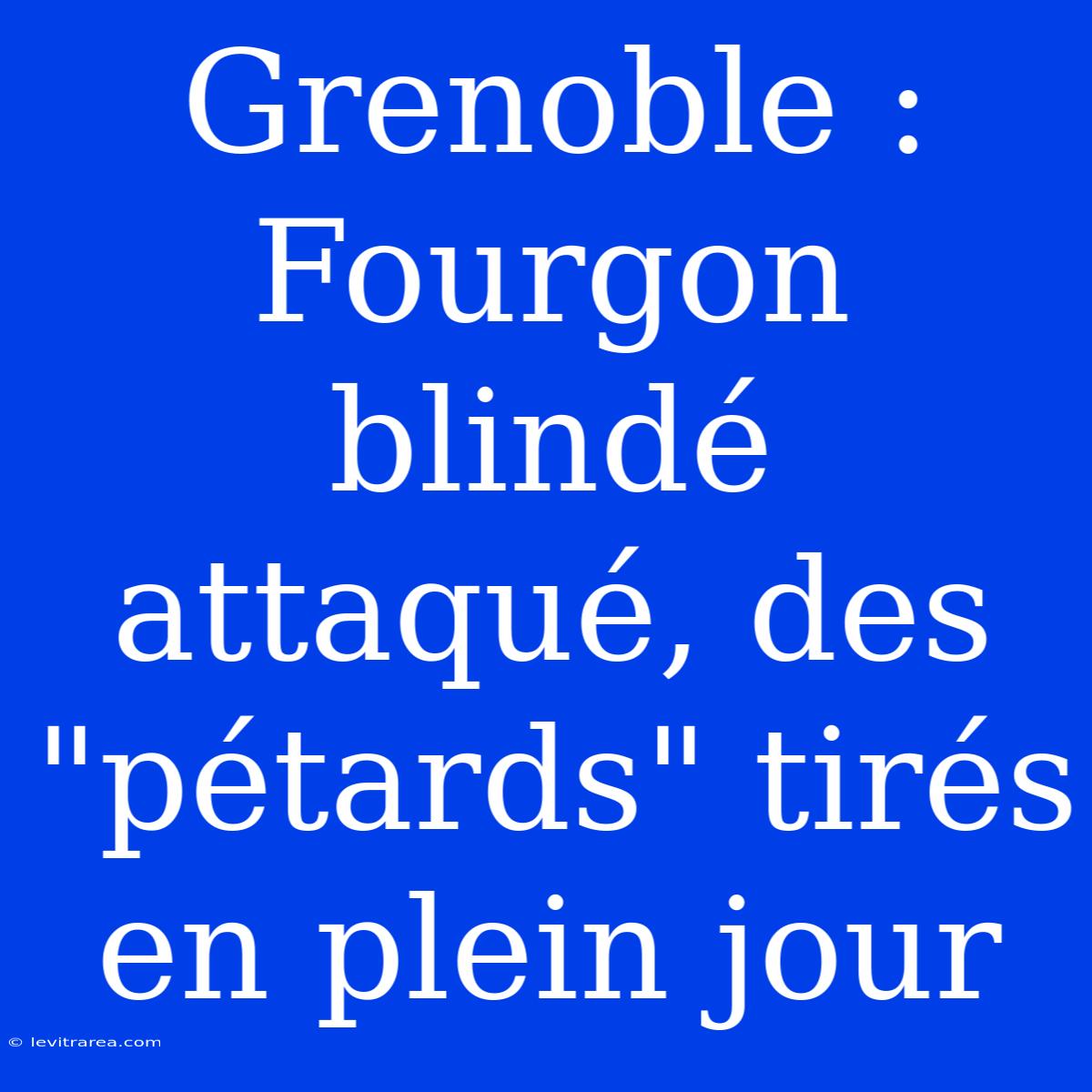 Grenoble : Fourgon blindé attaqué, des "pétards" tirés en plein jour

© levitrarea.com